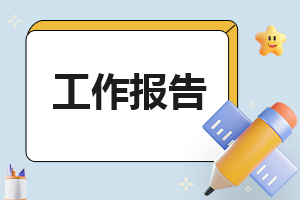 工作报告